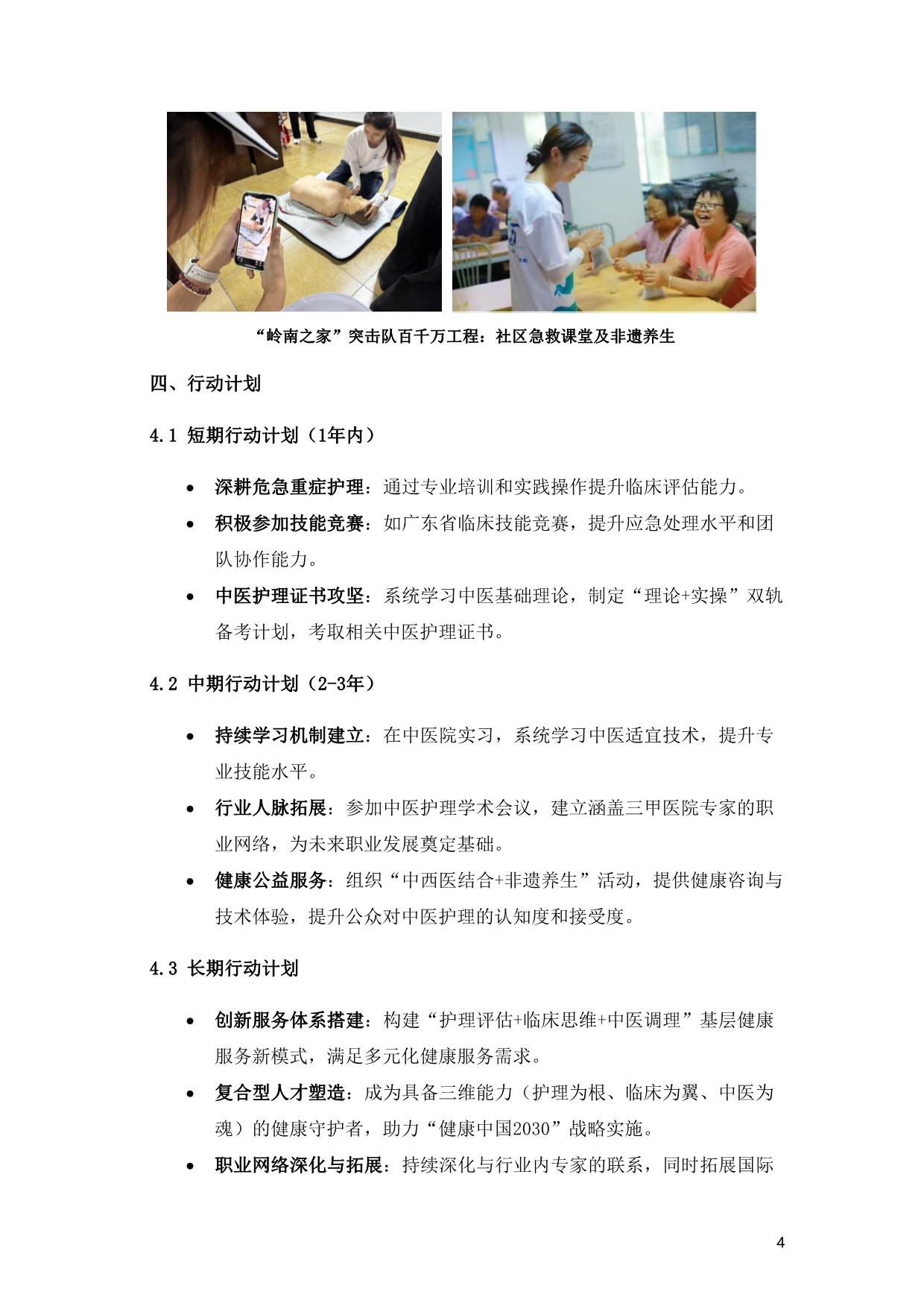 “岭南之家”突击队百千万工程：社区急救课堂及非遗养生

四、行动计划

4.1 短期行动计划（1年内）

• 深耕危急重症护理：通过专业培训和实践操作提升临床评估能力。
• 积极参加技能竞赛：如广东省临床技能竞赛，提升应急处理水平和团队协作能力。
• 中医护理证书攻坚：系统学习中医基础理论，制定“理论+实操”双轨备考计划，考取相关中医护理证书。

4.2 中期行动计划（2-3年）

• 持续学习机制建立：在中医院实习，系统学习中医适宜技术，提升专业技能水平。
• 行业人脉拓展：参加中医护理学术会议，建立涵盖三甲医院专家的职业网络，为未来职业发展奠定基础。
• 健康公益服务：组织“中西医结合+非遗养生”活动，提供健康咨询与技术体验，提升公众对中医护理的认知度和接受度。

4.3 长期行动计划

• 创新服务体系搭建：构建“护理评估+临床思维+中医调理”基层健康服务新模式，满足多元化健康服务需求。
• 复合型人才塑造：成为具备三维能力（护理为根、临床为翼、中医为魂）的健康守护者，助力“健康中国2030”战略实施。
• 职业网络深化与拓展：持续深化与行业内专家的联系，同时拓展国际

4